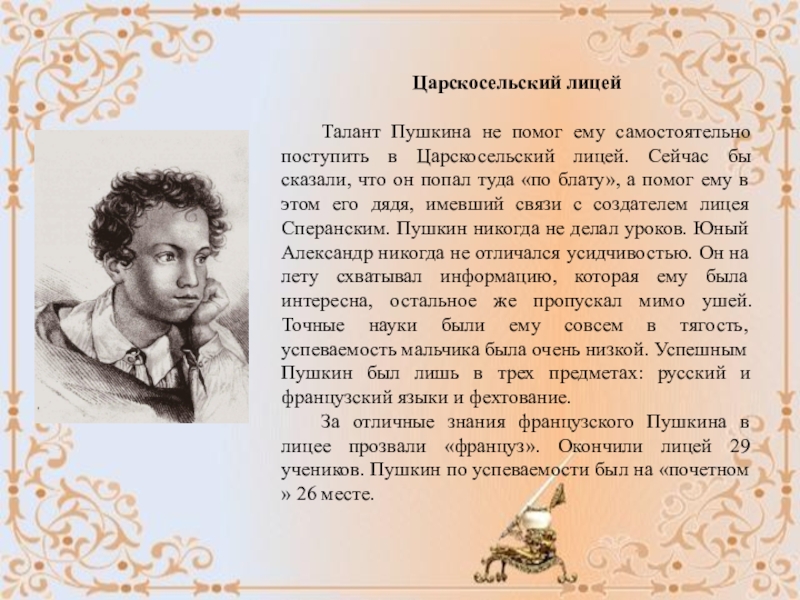 Царскосельский лицей

Талант Пушкина не помог ему самостоятельно поступить в Царскосельский лицей. Сейчас бы сказали, что он попал туда «по блату», а помог ему в этом его дядя, имевший связи с создателем лицея Сперанским. Пушкин никогда не делал уроков. Юный Александр никогда не отличался усидчивостью. Он на лету схватывал информацию, которая ему была интересна, остальное же пропускал мимо ушей. Точные науки были ему совсем в тягость, успеваемость мальчика была очень низкой. Успешным Пушкин был лишь в трех предметах: русский и французский языки и фехтование.

За отличные знания французского Пушкина в лицее прозвали «француз». Окончили лицей 29 учеников. Пушкин по успеваемости был на «почетном » 26 месте.